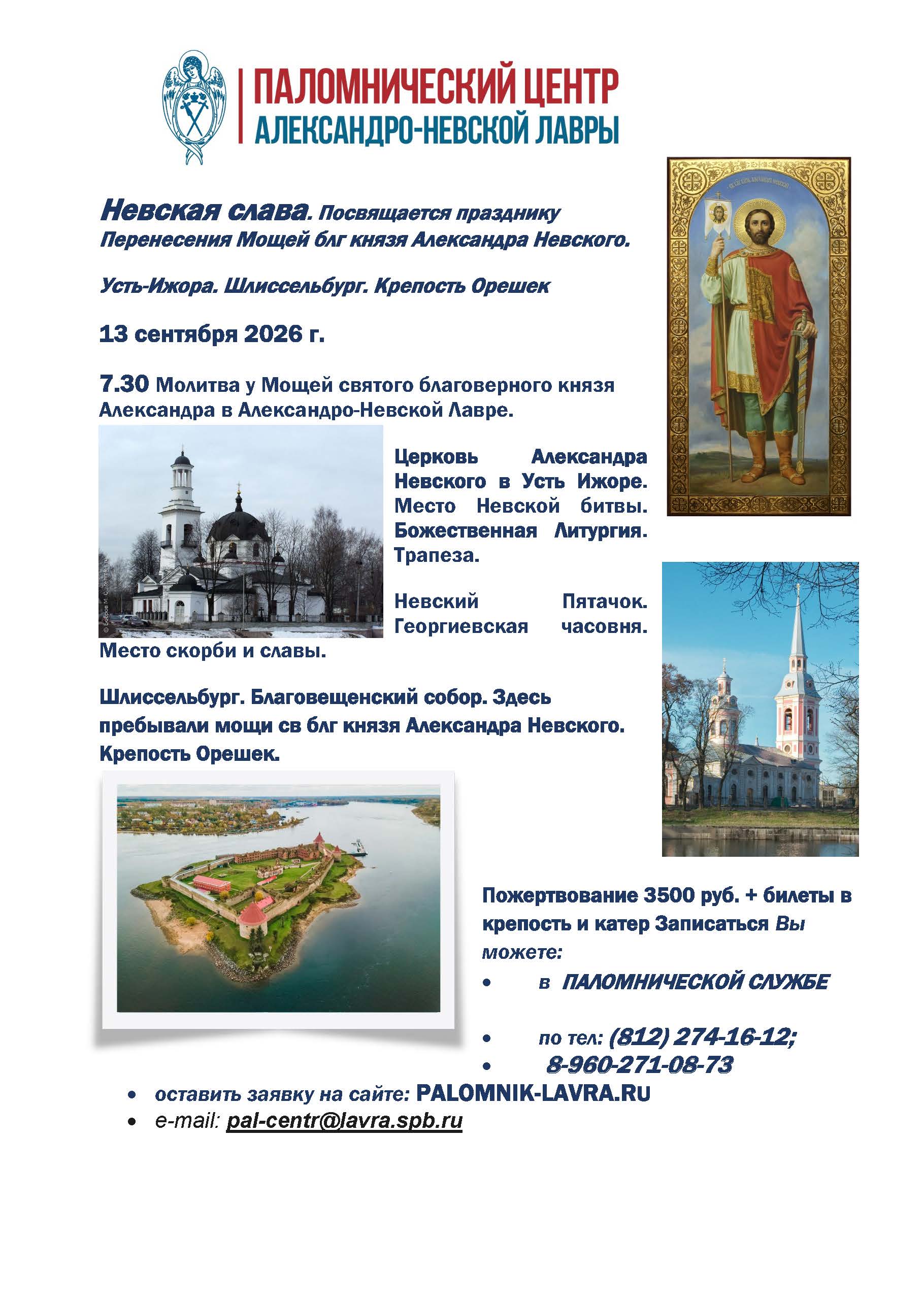 ПАЛОМНИЧЕСКИЙ ЦЕНТР
АЛЕКСАНДРО-НЕВСКОЙ ЛАВРЫ

Невская слава. Посвящается празднику Перенесения Мощей блг князя Александра Невского.

Усть-Ижора. Шлиссельбург. Крепость Орешек

13 сентября 2026 г.

7.30 Молитва у Мощей святого благоверного князя Александра в Александро-Невской Лавре.

Церковь Александра Невского в Усть Ижоре. Место Невской битвы. Божественная Литургия. Трапеза.

Невский Пятачок. Георгиевская часовня. Место скорби и славы.

Шлиссельбург. Благовещенский собор. Здесь пребывали мощи св блг князя Александра Невского. Крепость Орешек.

Пожертвование 3500 руб. + билеты в крепость и катер Записаться Вы можете:

• в ПАЛОМНИЧЕСКОЙ СЛУЖБЕ

• по тел: (812) 274-16-12;
• 8-960-271-08-73
• оставить заявку на сайте: PALOMNIK-LAVRA.RU
• e-mail: pal-centr@lavra.spb.ru